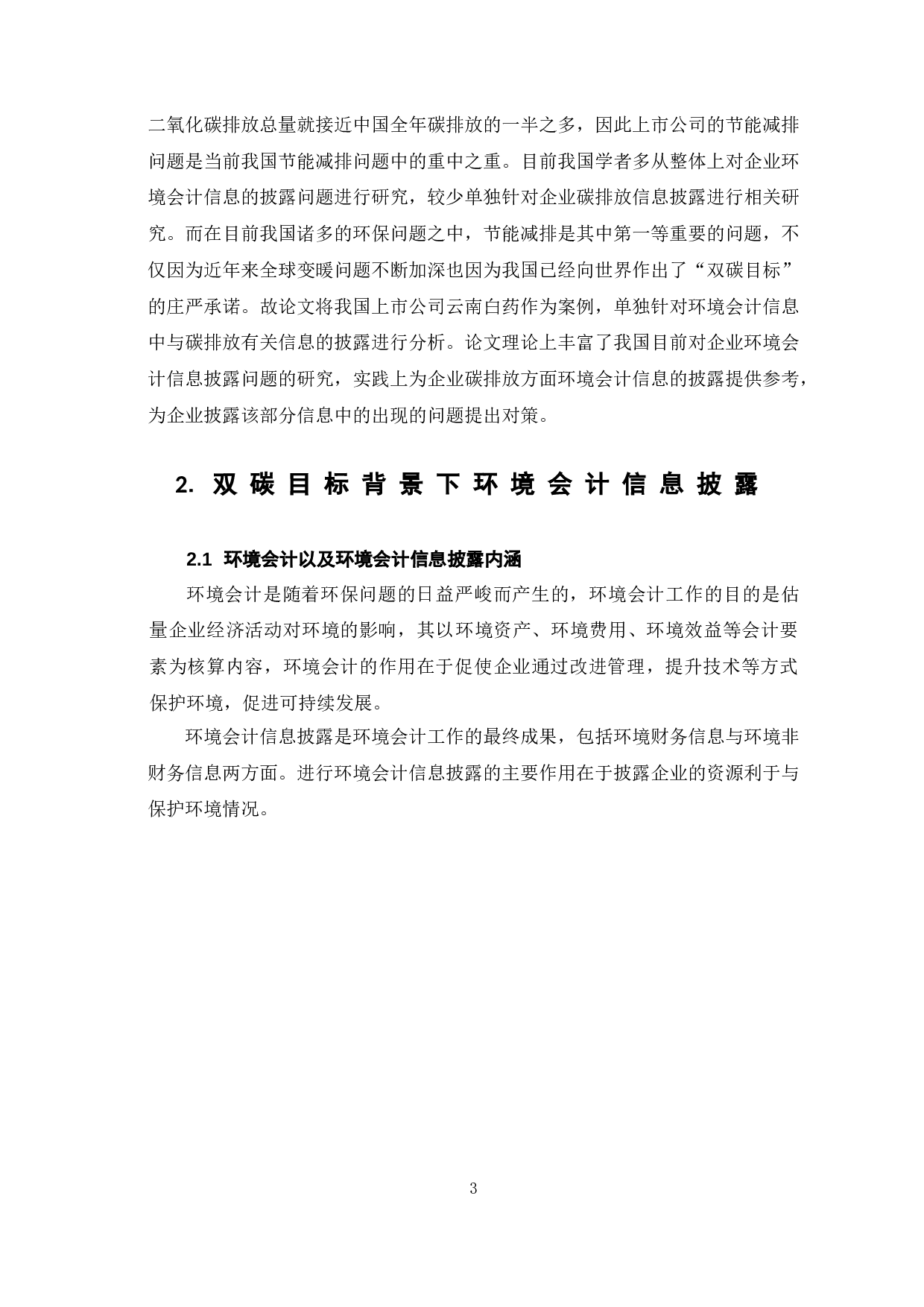 二氧化碳排放总量就接近中国全年碳排放的一半之多，因此上市公司的节能减排问题是当前我国节能减排问题中的重中之重。目前我国学者多从整体上对企业环境会计信息的披露问题进行研究，较少单独针对企业碳排放信息披露进行相关研究。而在目前我国诸多的环保问题之中，节能减排是其中第一等重要的问题，不仅因为近年来全球变暖问题不断加深也因为我国已经向世界作出了“双碳目标”的庄严承诺。故论文将我国上市公司云南白药作为案例，单独针对环境会计信息中与碳排放有关信息的披露进行分析。论文理论上丰富了我国目前对企业环境会计信息披露问题的研究，实践上为企业碳排放方面环境会计信息的披露提供参考，为企业披露该部分信息中的出现的问题提出对策。

2. 双碳目标背景下环境会计信息披露

2.1 环境会计以及环境会计信息披露内涵

环境会计是随着环保问题的日益严峻而产生的，环境会计工作的目的是估量企业经济活动对环境的影响，其以环境资产、环境费用、环境效益等会计要素为核算内容，环境会计的作用在于促使企业通过改进管理，提升技术等方式保护环境，促进可持续发展。

环境会计信息披露是环境会计工作的最终成果，包括环境财务信息与环境非财务信息两方面。进行环境会计信息披露的主要作用在于披露企业的资源利于与保护环境情况。

3